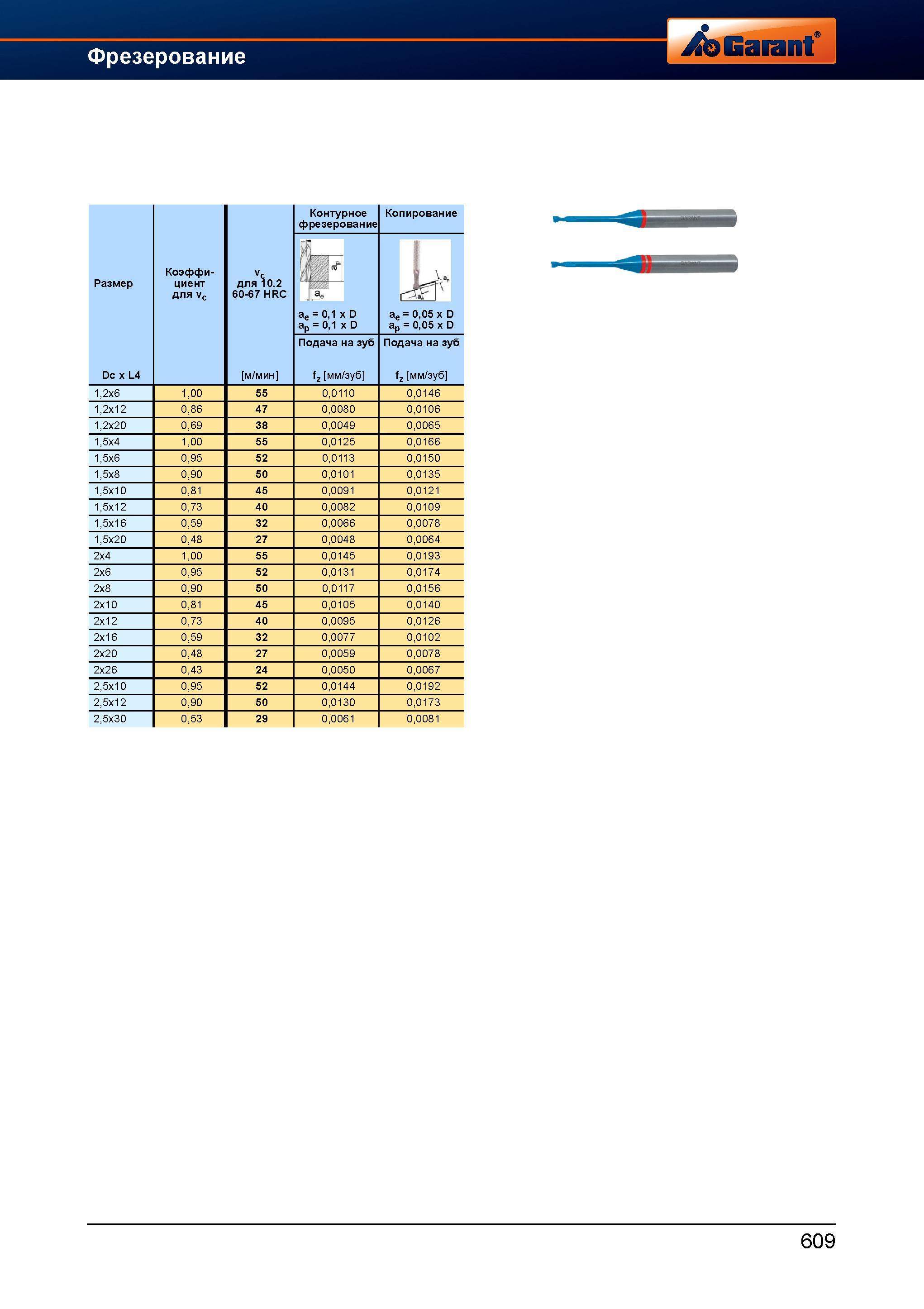 Фрезерование

Garant®

| Размер Dc x L4 | Коэффициент для $v_c$ | $v_c$ для 10.2 60-67 HRC [м/мин] | Контурное фрезерование $a_e$ = 0,1 x D $a_p$ = 0,1 x D Подача на зуб $f_z$ [мм/зуб] | Копирование $a_e$ = 0,05 x D $a_p$ = 0,05 x D Подача на зуб $f_z$ [мм/зуб] |
|---|---|---|---|---|
| 1,2x6 | 1,00 | 55 | 0,0110 | 0,0146 |
| 1,2x12 | 0,86 | 47 | 0,0080 | 0,0106 |
| 1,2x20 | 0,69 | 38 | 0,0049 | 0,0065 |
| 1,5x4 | 1,00 | 55 | 0,0125 | 0,0166 |
| 1,5x6 | 0,95 | 52 | 0,0113 | 0,0150 |
| 1,5x8 | 0,90 | 50 | 0,0101 | 0,0135 |
| 1,5x10 | 0,81 | 45 | 0,0091 | 0,0121 |
| 1,5x12 | 0,73 | 40 | 0,0082 | 0,0109 |
| 1,5x16 | 0,59 | 32 | 0,0066 | 0,0078 |
| 1,5x20 | 0,48 | 27 | 0,0048 | 0,0064 |
| 2x4 | 1,00 | 55 | 0,0145 | 0,0193 |
| 2x6 | 0,95 | 52 | 0,0131 | 0,0174 |
| 2x8 | 0,90 | 50 | 0,0117 | 0,0156 |
| 2x10 | 0,81 | 45 | 0,0105 | 0,0140 |
| 2x12 | 0,73 | 40 | 0,0095 | 0,0126 |
| 2x16 | 0,59 | 32 | 0,0077 | 0,0102 |
| 2x20 | 0,48 | 27 | 0,0059 | 0,0078 |
| 2x26 | 0,43 | 24 | 0,0050 | 0,0067 |
| 2,5x10 | 0,95 | 52 | 0,0144 | 0,0192 |
| 2,5x12 | 0,90 | 50 | 0,0130 | 0,0173 |
| 2,5x30 | 0,53 | 29 | 0,0061 | 0,0081 |

609